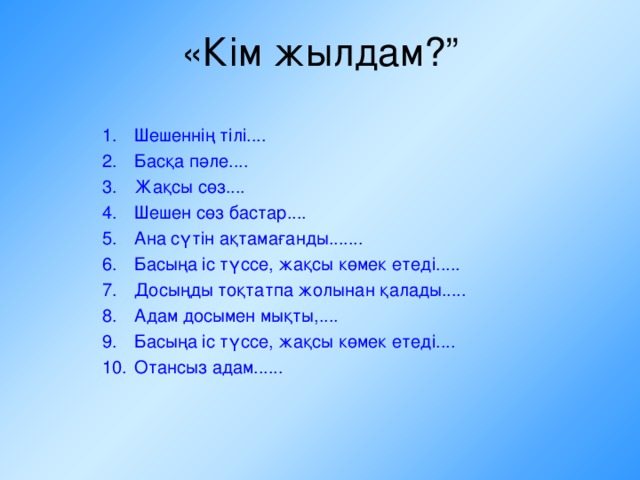 «Кім жылдам?”

1. Шешеннің тілі....
2. Басқа пәле....
3. Жақсы сөз....
4. Шешен сөз бастар....
5. Ана сүтін ақтамағанды.......
6. Басыңа іс түссе, жақсы көмек етеді.....
7. Досыңды тоқтатпа жолынан қалады.....
8. Адам досымен мықты,....
9. Басыңа іс түссе, жақсы көмек етеді....
10. Отансыз адам......